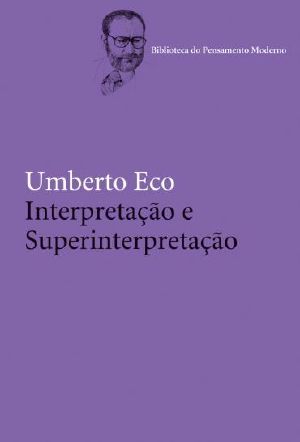 Biblioteca do Pensamento Moderno

Umberto Eco
Interpretação e Superinterpretação